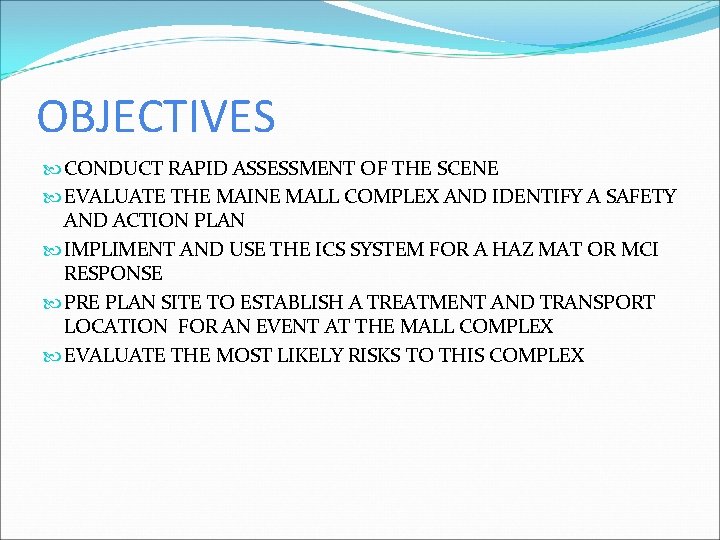 OBJECTIVES

CONDUCT RAPID ASSESSMENT OF THE SCENE

EVALUATE THE MAINE MALL COMPLEX AND IDENTIFY A SAFETY AND ACTION PLAN

IMPLIMENT AND USE THE ICS SYSTEM FOR A HAZ MAT OR MCI RESPONSE

PRE PLAN SITE TO ESTABLISH A TREATMENT AND TRANSPORT LOCATION FOR AN EVENT AT THE MALL COMPLEX

EVALUATE THE MOST LIKELY RISKS TO THIS COMPLEX